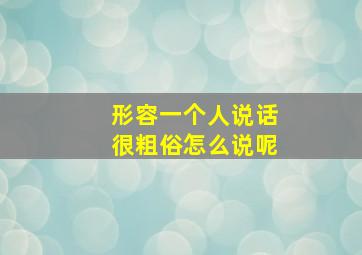 形容一个人说话
很粗俗怎么说呢